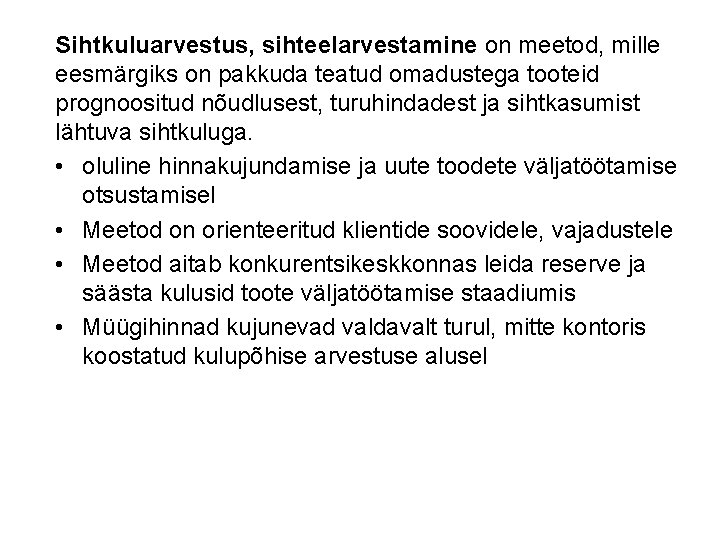 Sihtkuluarvestus, sihteelarvestamine on meetod, mille eesmärgiks on pakkuda teatud omadustega tooteid prognoositud nõudlusest, turuhindadest ja sihtkasumist lähtuva sihtkuluga.

• oluline hinnakujundamise ja uute toodete väljatöötamise otsustamisel
• Meetod on orienteeritud klientide soovidele, vajadustele
• Meetod aitab konkurentsikeskkonnas leida reserve ja säästa kulusid toote väljatöötamise staadiumis
• Müügihinnad kujunevad valdavalt turul, mitte kontoris koostatud kulupõhise arvestuse alusel